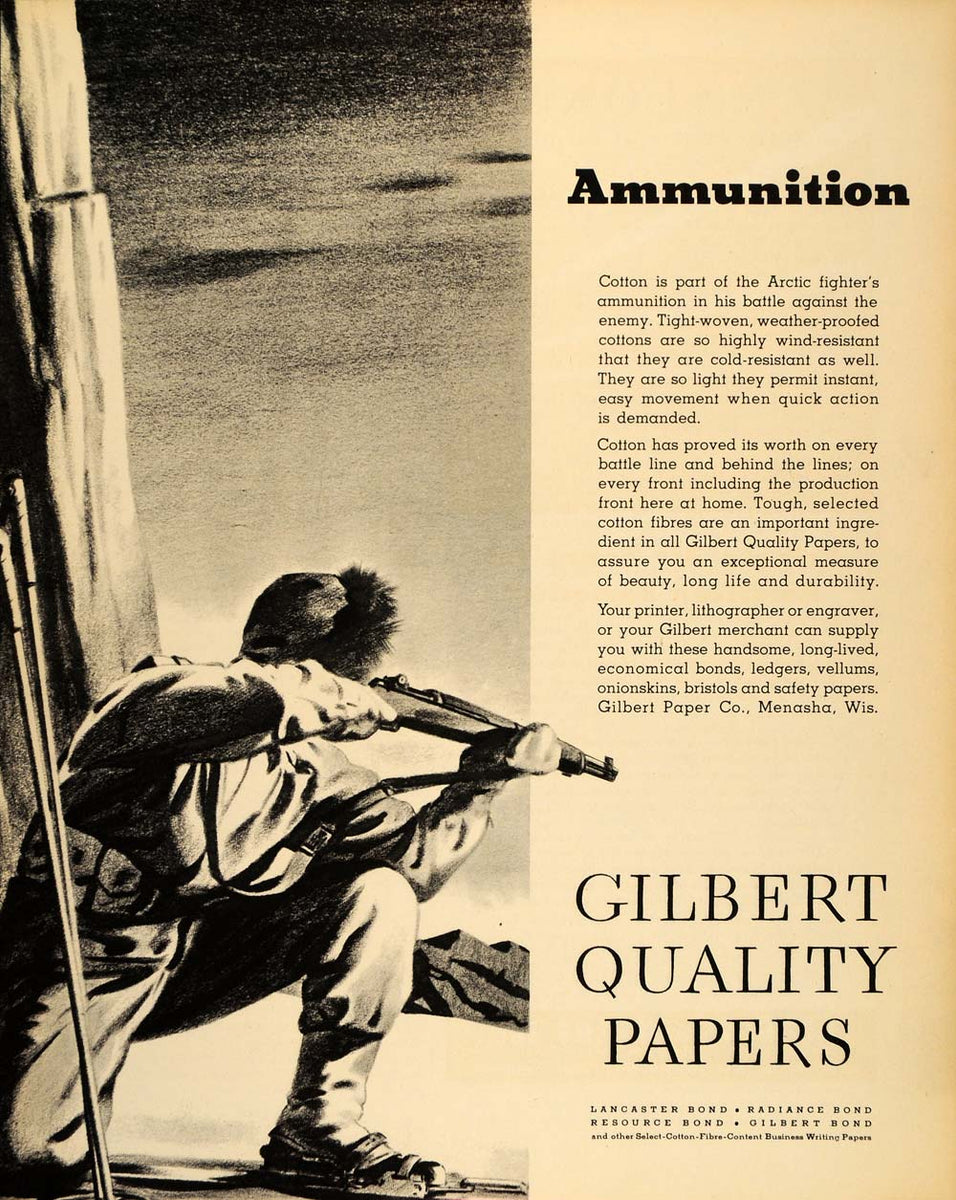 Ammunition

Cotton is part of the Arctic fighter's ammunition in his battle against the enemy. Tight-woven, weather-proofed cottons are so highly wind-resistant that they are cold-resistant as well. They are so light they permit instant, easy movement when quick action is demanded.

Cotton has proved its worth on every battle line and behind the lines; on every front including the production front here at home. Tough, selected cotton fibres are an important ingredient in all Gilbert Quality Papers, to assure you an exceptional measure of beauty, long life and durability.

Your printer, lithographer or engraver, or your Gilbert merchant can supply you with these handsome, long-lived, economical bonds, ledgers, vellums, onionskins, bristols and safety papers. Gilbert Paper Co., Menasha, Wis.

GILBERT QUALITY PAPERS

LANCASTER BOND • RADIANCE BOND
RESOURCE BOND • GILBERT BOND
and other Select-Cotton-Fibre-Content Business Writing Papers